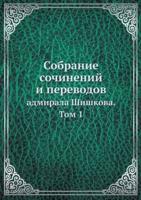 Собрание сочинений и переводов
адмирала Шишкова.
Том 1